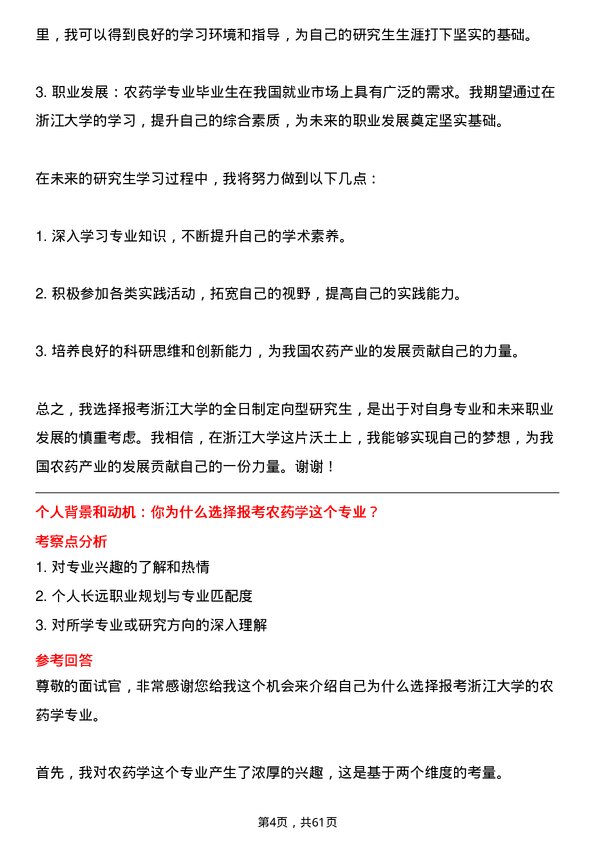 里，我可以得到良好的学习环境和指导，为自己的研究生生涯打下坚实的基础。

3. 职业发展：农药学专业毕业生在我国就业市场上具有广泛的需求。我期望通过在浙江大学的学习，提升自己的综合素质，为未来的职业发展奠定坚实基础。

在未来的研究生学习过程中，我将努力做到以下几点：

1. 深入学习专业知识，不断提升自己的学术素养。

2. 积极参加各类实践活动，拓宽自己的视野，提高自己的实践能力。

3. 培养良好的科研思维和创新能力，为我国农药产业的发展贡献自己的力量。

总之，我选择报考浙江大学的全日制定向型研究生，是出于对自身专业和未来职业发展的慎重考虑。我相信，在浙江大学这片沃土上，我能够实现自己的梦想，为我国农药产业的发展贡献自己的一份力量。谢谢！

个人背景和动机：你为什么选择报考农药学这个专业？

考察点分析

1. 对专业兴趣的了解和热情
2. 个人长远职业规划与专业匹配度
3. 对所学专业或研究方向的深入理解

参考回答

尊敬的面试官，非常感谢您给我这个机会来介绍自己为什么选择报考浙江大学的农药学专业。

首先，我对农药学这个专业产生了浓厚的兴趣，这是基于两个维度的考量。

第4页，共61页